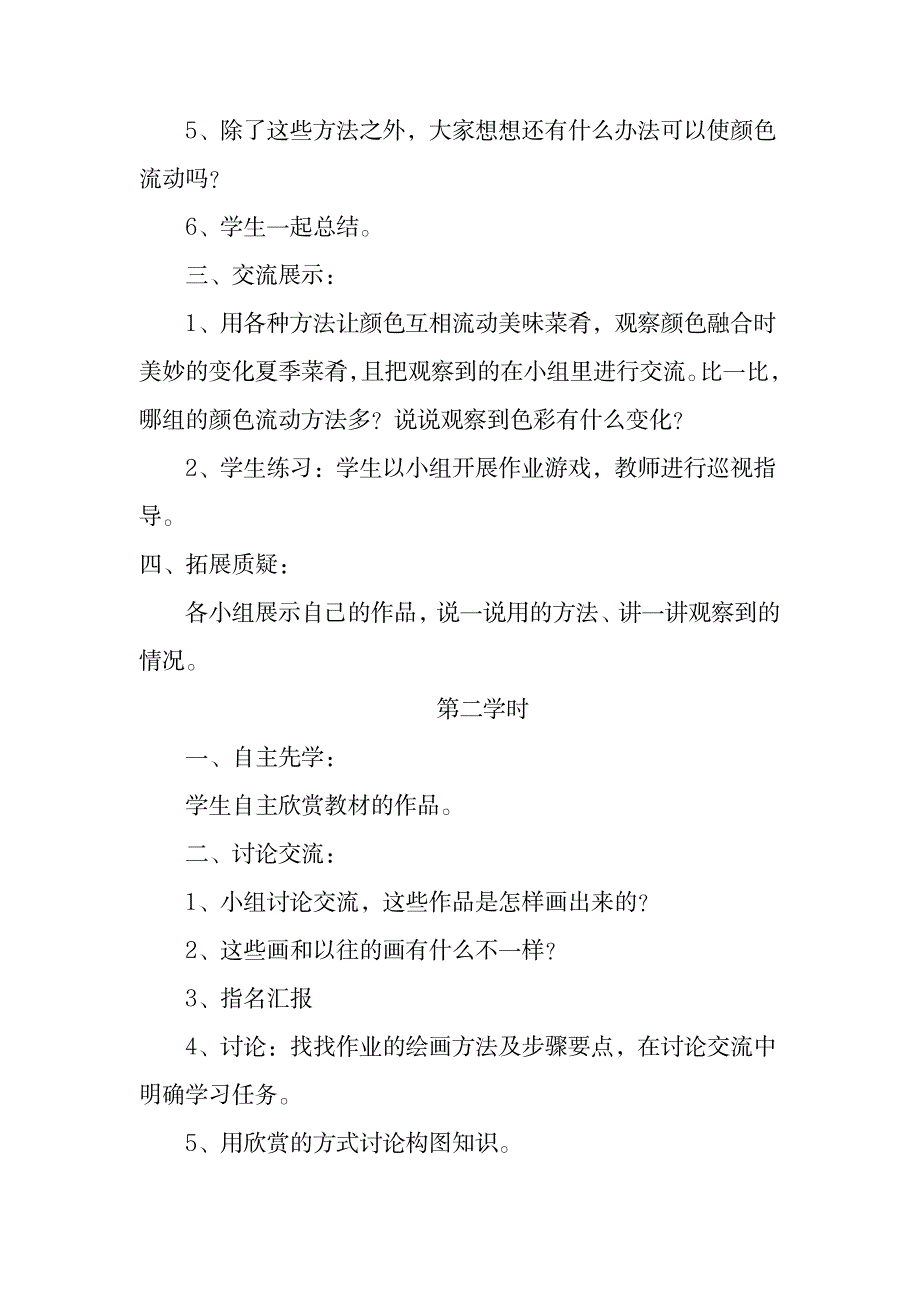 5、除了这些方法之外，大家想想还有什么办法可以使颜色流动吗?

6、学生一起总结。

三、交流展示：

1、用各种方法让颜色互相流动美味菜肴，观察颜色融合时美妙的变化夏季菜肴，且把观察到的在小组里进行交流。比一比，哪组的颜色流动方法多？说说观察到色彩有什么变化？

2、学生练习：学生以小组开展作业游戏，教师进行巡视指导。

四、拓展质疑：

各小组展示自己的作品，说一说用的方法、讲一讲观察到的情况。

第二学时

一、自主先学：

学生自主欣赏教材的作品。

二、讨论交流：

1、小组讨论交流，这些作品是怎样画出来的?

2、这些画和以往的画有什么不一样?

3、指名汇报

4、讨论：找找作业的绘画方法及步骤要点，在讨论交流中明确学习任务。

5、用欣赏的方式讨论构图知识。